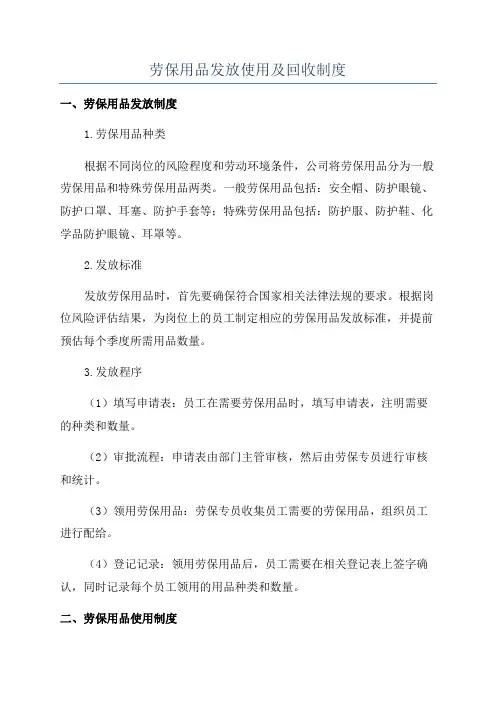 劳保用品发放使用及回收制度

一、劳保用品发放制度

1.劳保用品种类

根据不同岗位的风险程度和劳动环境条件，公司将劳保用品分为一般劳保用品和特殊劳保用品两类。一般劳保用品包括：安全帽、防护眼镜、防护口罩、耳塞、防护手套等；特殊劳保用品包括：防护服、防护鞋、化学品防护眼镜、耳罩等。

2.发放标准

发放劳保用品时，首先要确保符合国家相关法律法规的要求。根据岗位风险评估结果，为岗位上的员工制定相应的劳保用品发放标准，并提前预估每个季度所需用品数量。

3.发放程序

（1）填写申请表：员工在需要劳保用品时，填写申请表，注明需要的种类和数量。

（2）审批流程：申请表由部门主管审核，然后由劳保专员进行审核和统计。

（3）领用劳保用品：劳保专员收集员工需要的劳保用品，组织员工进行配给。

（4）登记记录：领用劳保用品后，员工需要在相关登记表上签字确认，同时记录每个员工领用的用品种类和数量。

二、劳保用品使用制度